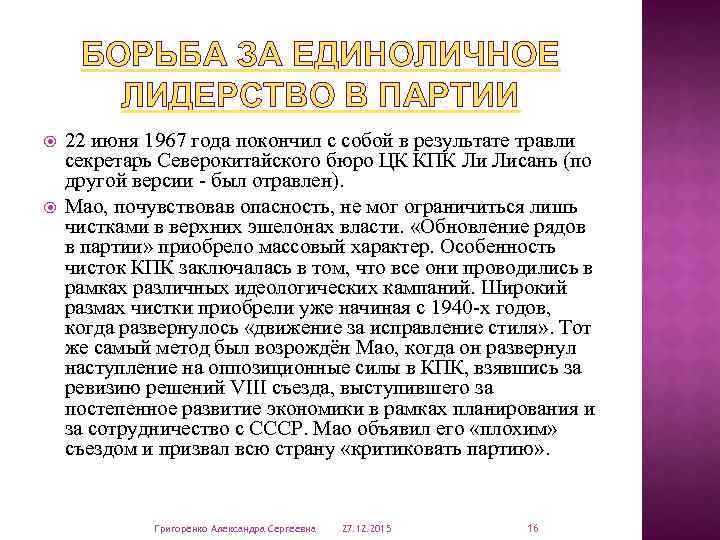 БОРЬБА ЗА ЕДИНОЛИЧНОЕ ЛИДЕРСТВО В ПАРТИИ

22 июня 1967 года покончил с собой в результате травли секретарь Северокитайского бюро ЦК КПК Ли Лисань (по другой версии - был отравлен).

Мао, почувствовав опасность, не мог ограничиться лишь чистками в верхних эшелонах власти. «Обновление рядов в партии» приобрело массовый характер. Особенность чисток КПК заключалась в том, что все они проводились в рамках различных идеологических кампаний. Широкий размах чистки приобрели уже начиная с 1940-х годов, когда развернулось «движение за исправление стиля». Тот же самый метод был возрождён Мао, когда он развернул наступление на оппозиционные силы в КПК, взявшись за ревизию решений VIII съезда, выступившего за постепенное развитие экономики в рамках планирования и за сотрудничество с СССР. Мао объявил его «плохим» съездом и призвал всю страну «критиковать партию».

Григоренко Александра Сергеевна 27.12.2015 16